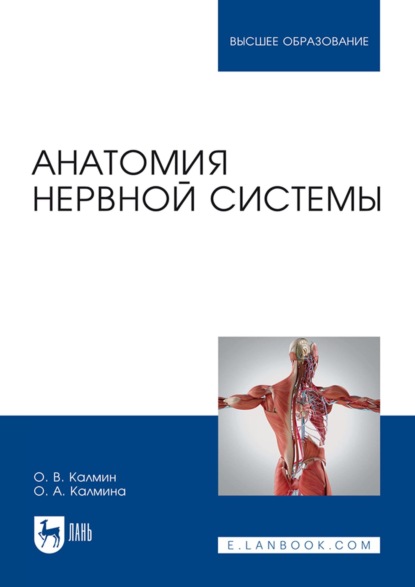 ВЫСШЕЕ ОБРАЗОВАНИЕ

АНАТОМИЯ НЕРВНОЙ СИСТЕМЫ

О. В. Калмин
О. А. Калмина

ЛАНЬ

E.LANBOOK.COM